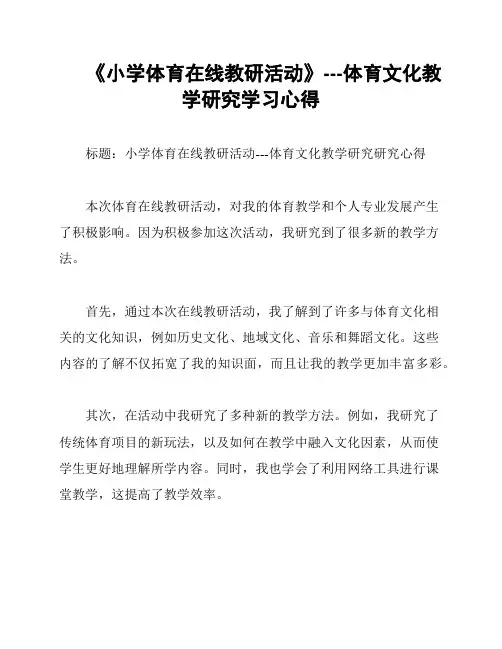 《小学体育在线教研活动》---体育文化教学研究学习心得

标题：小学体育在线教研活动---体育文化教学研究研究心得

本次体育在线教研活动，对我的体育教学和个人专业发展产生了积极影响。因为积极参加这次活动，我研究到了很多新的教学方法。

首先，通过本次在线教研活动，我了解到了许多与体育文化相关的文化知识，例如历史文化、地域文化、音乐和舞蹈文化。这些内容的了解不仅拓宽了我的知识面，而且让我的教学更加丰富多彩。

其次，在活动中我研究了多种新的教学方法。例如，我研究了传统体育项目的新玩法，以及如何在教学中融入文化因素，从而使学生更好地理解所学内容。同时，我也学会了利用网络工具进行课堂教学，这提高了教学效率。